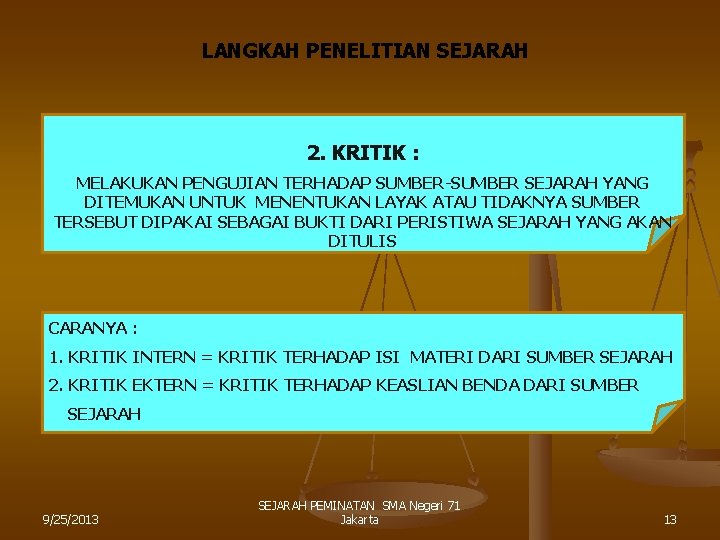 LANGKAH PENELITIAN SEJARAH

2. KRITIK :

MELAKUKAN PENGUJIAN TERHADAP SUMBER-SUMBER SEJARAH YANG DITEMUKAN UNTUK MENENTUKAN LAYAK ATAU TIDAKNYA SUMBER TERSEBUT DIPAKAI SEBAGAI BUKTI DARI PERISTIWA SEJARAH YANG AKAN DITULIS

CARANYA :

1. KRITIK INTERN = KRITIK TERHADAP ISI MATERI DARI SUMBER SEJARAH

2. KRITIK EKTERN = KRITIK TERHADAP KEASLIAN BENDA DARI SUMBER SEJARAH

9/25/2013

SEJARAH PEMINATAN SMA Negeri 71 Jakarta

13